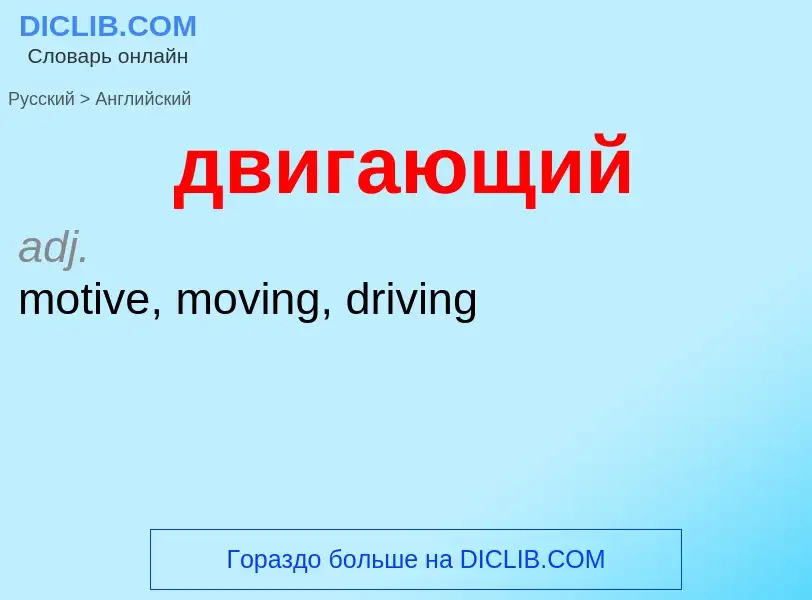 DICLIB.COM
Словарь онлайн

Русский > Английский

двигающий

adj.
motive, moving, driving

Гораздо больше на DICLIB.COM